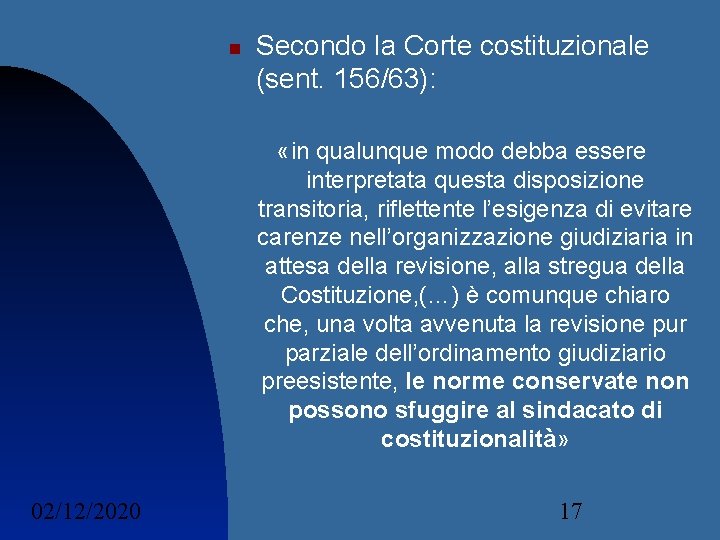 Secondo la Corte costituzionale (sent. 156/63):

«in qualunque modo debba essere interpretata questa disposizione transitoria, riflettente l'esigenza di evitare carenze nell'organizzazione giudiziaria in attesa della revisione, alla stregua della Costituzione,(…) è comunque chiaro che, una volta avvenuta la revisione pur parziale dell'ordinamento giudiziario preesistente, le norme conservate non possono sfuggire al sindacato di costituzionalità»

02/12/2020

17